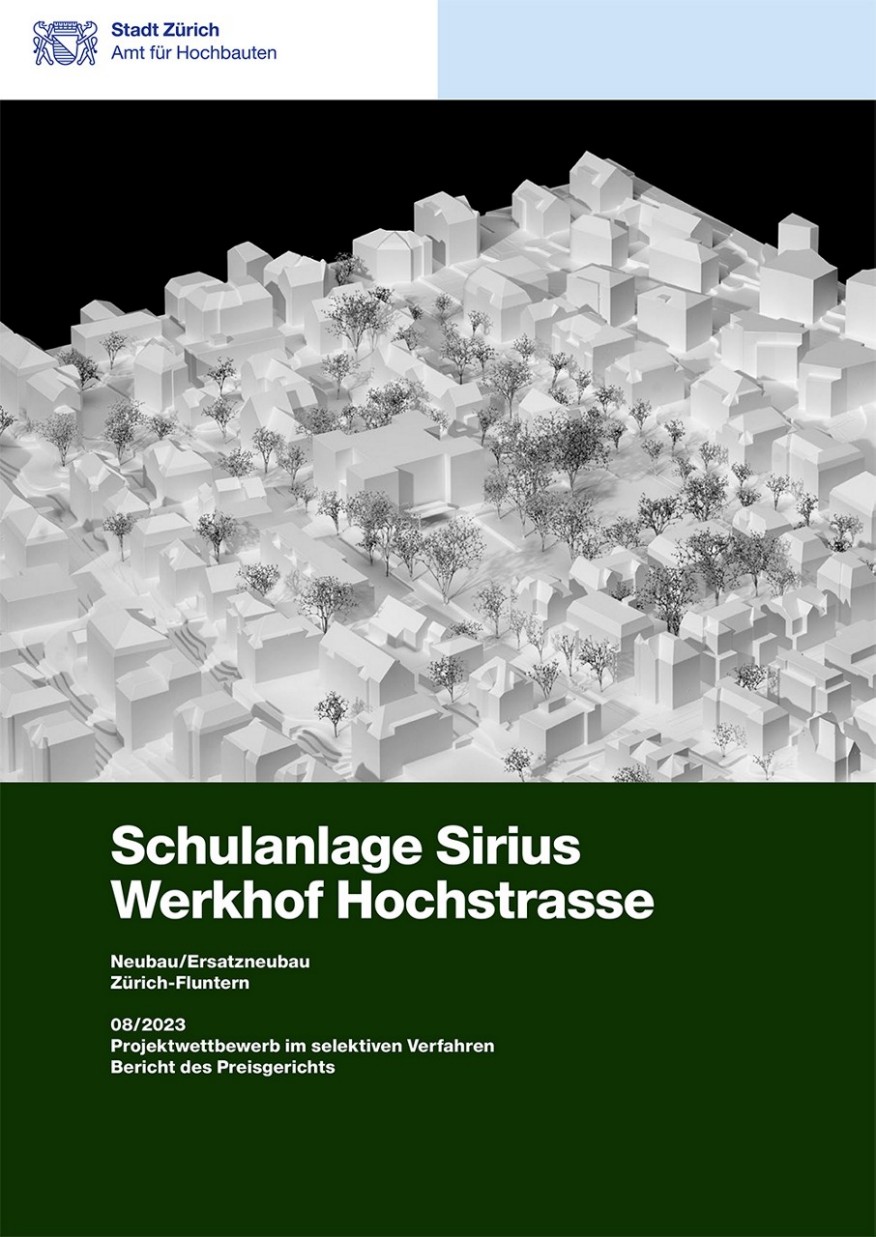 Stadt Zürich
Amt für Hochbauten

Schulanlage Sirius
Werkhof Hochstrasse

Neubau/Ersatzneubau
Zürich-Fluntern

08/2023
Projektwettbewerb im selektiven Verfahren
Bericht des Preisgerichts